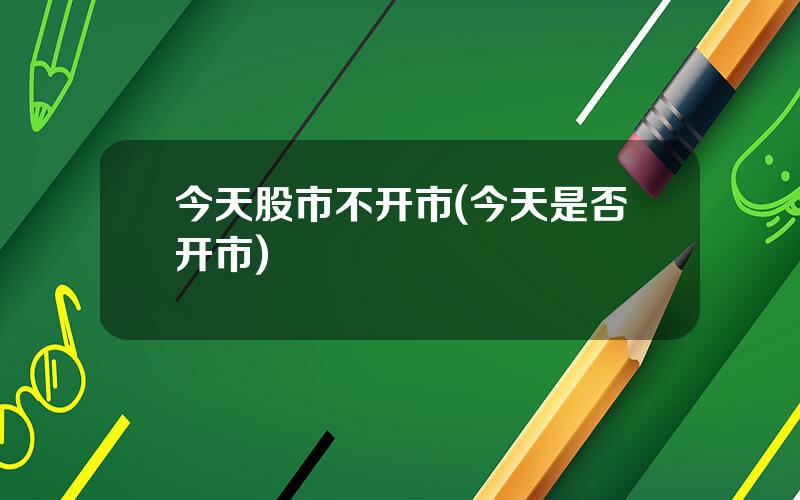 今天股市不开市(今天是否开市)